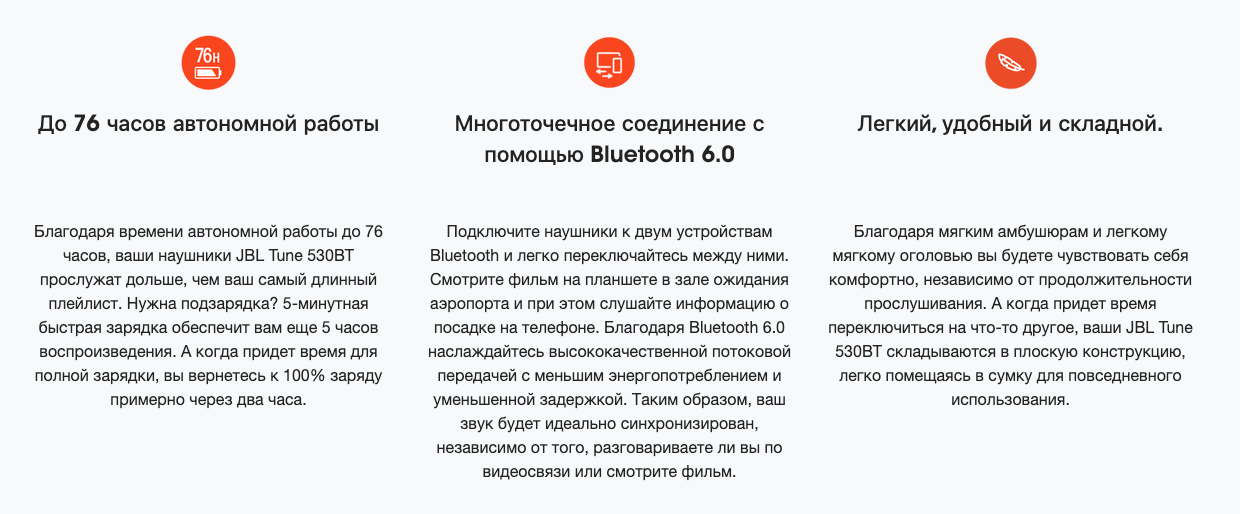 76H

До 76 часов автономной работы

Благодаря времени автономной работы до 76 часов, ваши наушники JBL Tune 530BT прослужат дольше, чем ваш самый длинный плейлист. Нужна подзарядка? 5-минутная быстрая зарядка обеспечит вам еще 5 часов воспроизведения. А когда придет время для полной зарядки, вы вернетесь к 100% заряду примерно через два часа.

Многоточечное соединение с помощью Bluetooth 6.0

Подключите наушники к двум устройствам Bluetooth и легко переключайтесь между ними. Смотрите фильм на планшете в зале ожидания аэропорта и при этом слушайте информацию о посадке на телефоне. Благодаря Bluetooth 6.0 наслаждайтесь высококачественной потоковой передачей с меньшим энергопотреблением и уменьшенной задержкой. Таким образом, ваш звук будет идеально синхронизирован, независимо от того, разговариваете ли вы по видеосвязи или смотрите фильм.

Легкий, удобный и складной.

Благодаря мягким амбушюрам и легкому мягкому оголовью вы будете чувствовать себя комфортно, независимо от продолжительности прослушивания. А когда придет время переключиться на что-то другое, ваши JBL Tune 530BT складываются в плоскую конструкцию, легко помещаясь в сумку для повседневного использования.